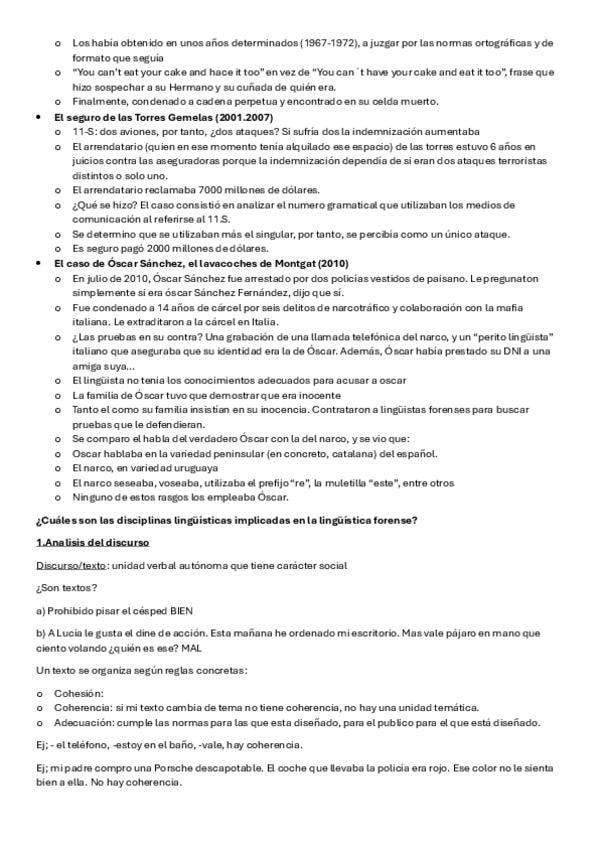 o Los había obtenido en unos años determinados (1967-1972), a juzgar por las normas ortográficas y de formato que seguía
o "You can't eat your cake and hace it too" en vez de "You can´t have your cake and eat it too", frase que hizo sospechar a su Hermano y su cuñada de quién era.
o Finalmente, condenado a cadena perpetua y encontrado en su celda muerto.
• El seguro de las Torres Gemelas (2001.2007)
o 11-S: dos aviones, por tanto, ¿dos ataques? Si sufría dos la indemnización aumentaba
o El arrendatario (quien en ese momento tenía alquilado ese espacio) de las torres estuvo 6 años en juicios contra las aseguradoras porque la indemnización dependía de si eran dos ataques terroristas distintos o solo uno.
o El arrendatario reclamaba 7000 millones de dólares.
o ¿Qué se hizo? El caso consistió en analizar el numero gramatical que utilizaban los medios de comunicación al referirse al 11.S.
o Se determino que se utilizaban más el singular, por tanto, se percibía como un único ataque.
o Es seguro pagó 2000 millones de dólares.
• El caso de Óscar Sánchez, el lavacoches de Montgat (2010)
o En julio de 2010, Óscar Sánchez fue arrestado por dos policías vestidos de paisano. Le pregunaton simplemente si era óscar Sánchez Fernández, dijo que sí.
o Fue condenado a 14 años de cárcel por seis delitos de narcotráfico y colaboración con la mafia italiana. Le extraditaron a la cárcel en Italia.
o ¿Las pruebas en su contra? Una grabación de una llamada telefónica del narco, y un "perito lingüista" italiano que aseguraba que su identidad era la de Óscar. Además, Óscar había prestado su DNI a una amiga suya...
o El lingüista no tenia los conocimientos adecuados para acusar a oscar
o La familia de Óscar tuvo que demostrar que era inocente
o Tanto el como su familia insistían en su inocencia. Contrataron a lingüistas forenses para buscar pruebas que le defendieran.
o Se comparo el habla del verdadero Óscar con la del narco, y se vio que:
o Oscar hablaba en la variedad peninsular (en concreto, catalana) del español.
o El narco, en variedad uruguaya
o El narco seseaba, voseaba, utilizaba el prefijo "re", la muletilla "este", entre otros
o Ninguno de estos rasgos los empleaba Óscar.

¿Cuáles son las disciplinas lingüísticas implicadas en la lingüística forense?

1.Analisis del discurso

Discurso/texto: unidad verbal autónoma que tiene carácter social

¿Son textos?

a) Prohibido pisar el césped BIEN

b) A Lucía le gusta el dine de acción. Esta mañana he ordenado mi escritorio. Mas vale pájaro en mano que ciento volando ¿quién es ese? MAL

Un texto se organiza según reglas concretas:

o Cohesión:
o Coherencia: si mi texto cambia de tema no tiene coherencia, no hay una unidad temática.
o Adecuación: cumple las normas para las que esta diseñado, para el publico para el que está diseñado.

Ej; - el teléfono, -estoy en el baño, -vale, hay coherencia.

Ej; mi padre compro una Porsche descapotable. El coche que llevaba la policía era rojo. Ese color no le sienta bien a ella. No hay coherencia.